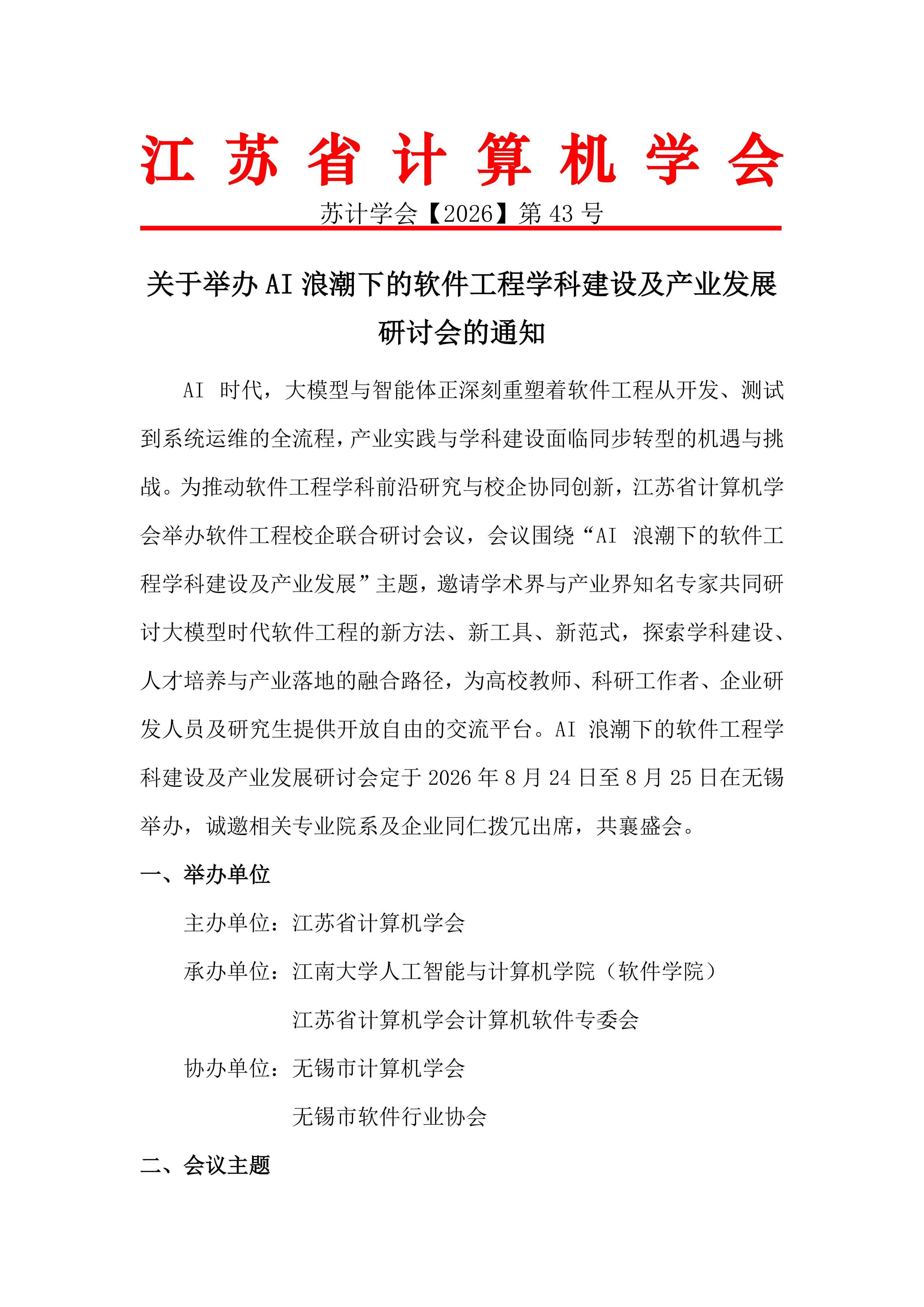 江苏省计算机学会

苏计学会【2026】第 43 号

关于举办 AI 浪潮下的软件工程学科建设及产业发展研讨会的通知

AI 时代，大模型与智能体正深刻重塑着软件工程从开发、测试到系统运维的全流程，产业实践与学科建设面临同步转型的机遇与挑战。为推动软件工程学科前沿研究与校企协同创新，江苏省计算机学会举办软件工程校企联合研讨会议，会议围绕“AI 浪潮下的软件工程学科建设及产业发展”主题，邀请学术界与产业界知名专家共同研讨大模型时代软件工程的新方法、新工具、新范式，探索学科建设、人才培养与产业落地的融合路径，为高校教师、科研工作者、企业研发人员及研究生提供开放自由的交流平台。AI 浪潮下的软件工程学科建设及产业发展研讨会定于 2026 年 8 月 24 日至 8 月 25 日在无锡举办，诚邀相关专业院系及企业同仁拨冗出席，共襄盛会。

一、举办单位

主办单位：江苏省计算机学会

承办单位：江南大学人工智能与计算机学院（软件学院）

江苏省计算机学会计算机软件专委会

协办单位：无锡市计算机学会

无锡市软件行业协会

二、会议主题